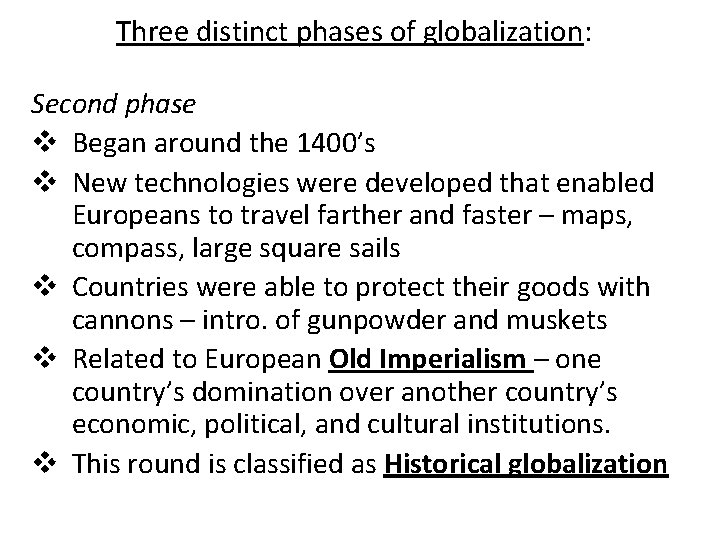 Three distinct phases of globalization:

Second phase
❖ Began around the 1400's
❖ New technologies were developed that enabled Europeans to travel farther and faster – maps, compass, large square sails
❖ Countries were able to protect their goods with cannons – intro. of gunpowder and muskets
❖ Related to European Old Imperialism – one country's domination over another country's economic, political, and cultural institutions.
❖ This round is classified as Historical globalization